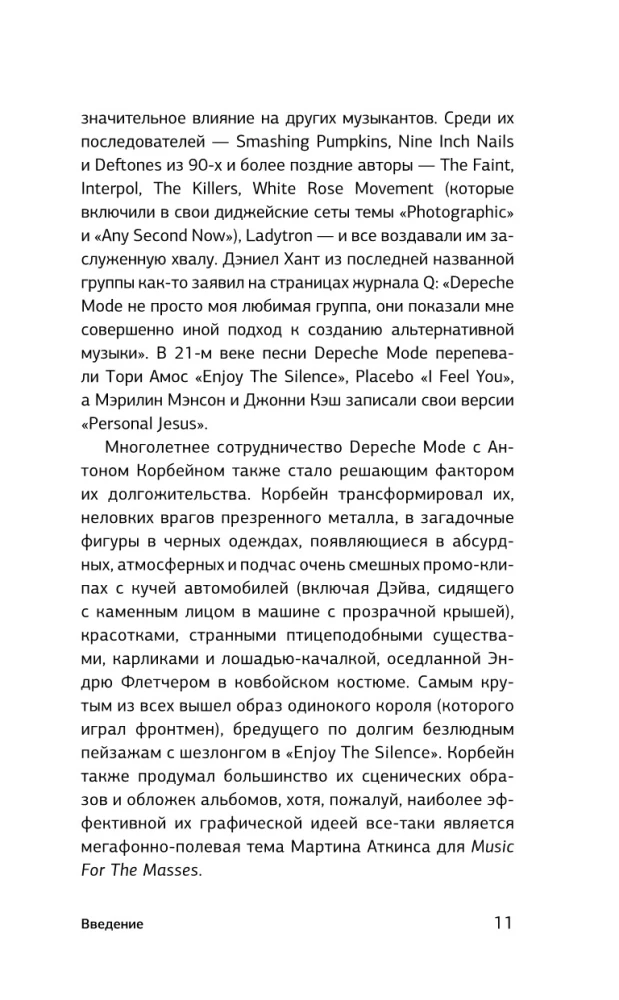 значительное влияние на других музыкантов. Среди их последователей — Smashing Pumpkins, Nine Inch Nails и Deftones из 90-х и более поздние авторы — The Faint, Interpol, The Killers, White Rose Movement (которые включили в свои диджейские сеты темы «Photographic» и «Any Second Now»), Ladytron — и все воздавали им заслуженную хвалу. Дэниел Хант из последней названной группы как-то заявил на страницах журнала Q: «Depeche Mode не просто моя любимая группа, они показали мне совершенно иной подход к созданию альтернативной музыки». В 21-м веке песни Depeche Mode перепевали Тори Амос «Enjoy The Silence», Placebo «I Feel You», а Мэрилин Мэнсон и Джонни Кэш записали свои версии «Personal Jesus».

Многолетнее сотрудничество Depeche Mode с Антоном Корбейном также стало решающим фактором их долгожительства. Корбейн трансформировал их, неловких врагов презренного металла, в загадочные фигуры в черных одеждах, появляющиеся в абсурдных, атмосферных и подчас очень смешных промо-клипах с кучей автомобилей (включая Дэйва, сидящего с каменным лицом в машине с прозрачной крышей), красотками, странными птицеподобными существами, карликами и лошадью-качалкой, оседланной Эндрю Флетчером в ковбойском костюме. Самым крутым из всех вышел образ одинокого короля (которого играл фронтмен), бредущего по долгим безлюдным пейзажам с шезлонгом в «Enjoy The Silence». Корбейн также продумал большинство их сценических образов и обложек альбомов, хотя, пожалуй, наиболее эффективной их графической идеей все-таки является мегафонно-полевая тема Мартина Аткинса для Music For The Masses.

Введение

11